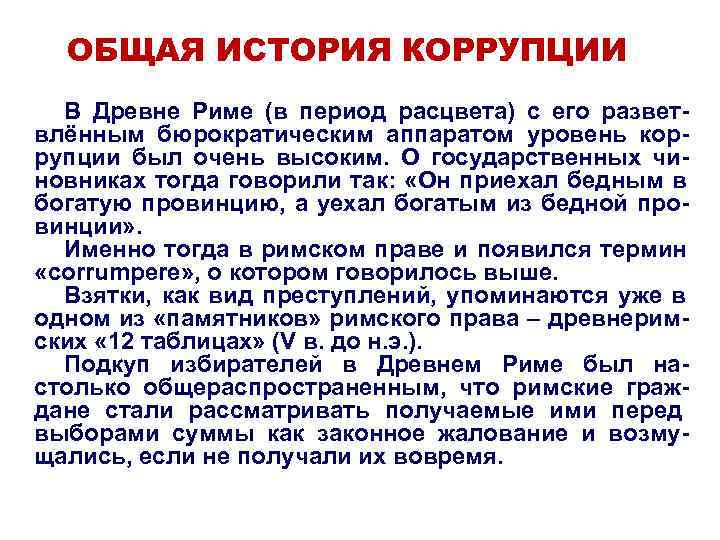 ОБЩАЯ ИСТОРИЯ КОРРУПЦИИ

В Древне Риме (в период расцвета) с его разветвлённым бюрократическим аппаратом уровень коррупции был очень высоким. О государственных чиновниках тогда говорили так: «Он приехал бедным в богатую провинцию, а уехал богатым из бедной провинции».

Именно тогда в римском праве и появился термин «corrumpere», о котором говорилось выше.

Взятки, как вид преступлений, упоминаются уже в одном из «памятников» римского права – древнеримских «12 таблицах» (V в. до н.э.).

Подкуп избирателей в Древнем Риме был настолько общераспространенным, что римские граждане стали рассматривать получаемые ими перед выборами суммы как законное жалование и возмущались, если не получали их вовремя.